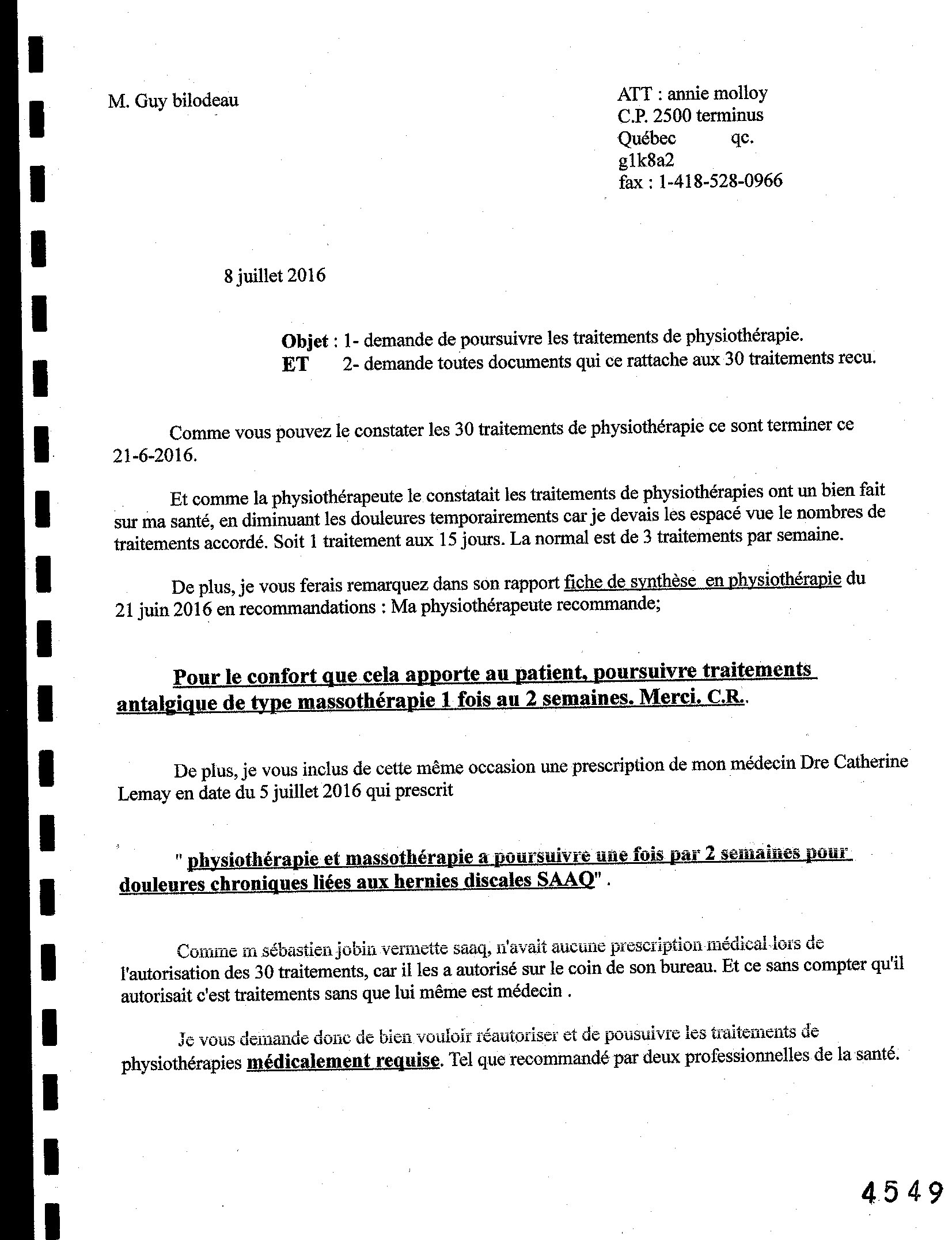 M. Guy bilodeau

ATT : annie molloy
C.P. 2500 terminus
Québec qc.
g1k8a2
fax : 1-418-528-0966

8 juillet 2016

Objet : 1- demande de poursuivre les traitements de physiothérapie.
ET 2- demande toutes documents qui ce rattache aux 30 traitements recu.

Comme vous pouvez le constater les 30 traitements de physiothérapie ce sont terminer ce 21-6-2016.

Et comme la physiothérapeute le constatait les traitements de physiothérapies ont un bien fait sur ma santé, en diminuant les douleures temporairements car je devais les espacé vue le nombres de traitements accordé. Soit 1 traitement aux 15 jours. La normal est de 3 traitements par semaine.

De plus, je vous ferais remarquez dans son rapport fiche de synthèse en physiothérapie du 21 juin 2016 en recommandations : Ma physiothérapeute recommande;

Pour le confort que cela apporte au patient, poursuivre traitements antalgique de type massothérapie 1 fois au 2 semaines. Merci. C.R.

De plus, je vous inclus de cette même occasion une prescription de mon médecin Dre Catherine Lemay en date du 5 juillet 2016 qui prescrit

" physiothérapie et massothérapie a poursuivre une fois par 2 semaines pour douleures chroniques liées aux hernies discales SAAQ" .

Comme m sébastien jobin vermette saaq, n'avait aucune prescription médical lors de l'autorisation des 30 traitements, car il les a autorisé sur le coin de son bureau. Et ce sans compter qu'il autorisait c'est traitements sans que lui même est médecin .

Je vous demande donc de bien vouloir réautoriser et de pousuivre les traitements de physiothérapies médicalement requise. Tel que recommandé par deux professionnelles de la santé.

4549